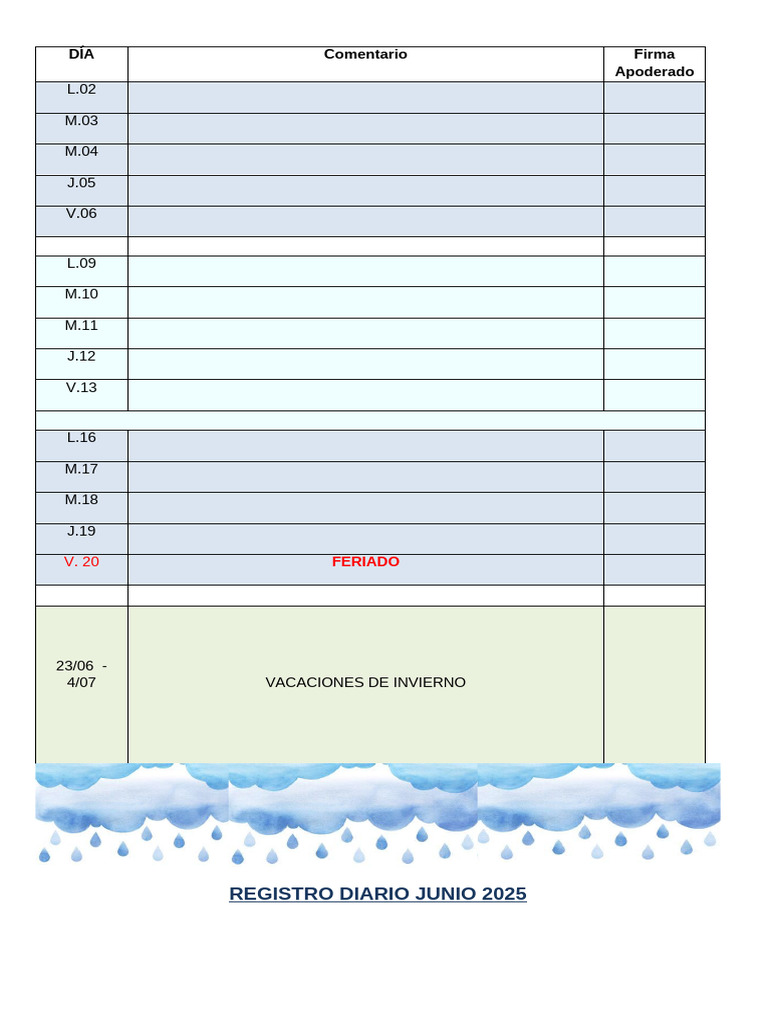 | DÍA | Comentario | Firma Apoderado |
|---|---|---|
| L.02 | | |
| M.03 | | |
| M.04 | | |
| J.05 | | |
| V.06 | | |
| | | |
| L.09 | | |
| M.10 | | |
| M.11 | | |
| J.12 | | |
| V.13 | | |
| | | |
| L.16 | | |
| M.17 | | |
| M.18 | | |
| J.19 | | |
| V. 20 | FERIADO | |
| | | |
| 23/06 - 4/07 | VACACIONES DE INVIERNO | |

REGISTRO DIARIO JUNIO 2025